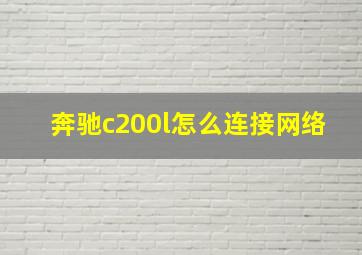 奔驰c200l怎么连接网络